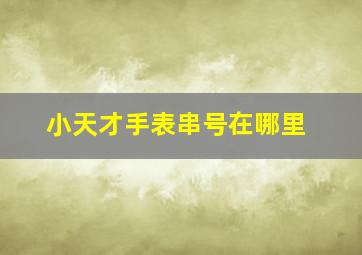 小天才手表串号在哪里